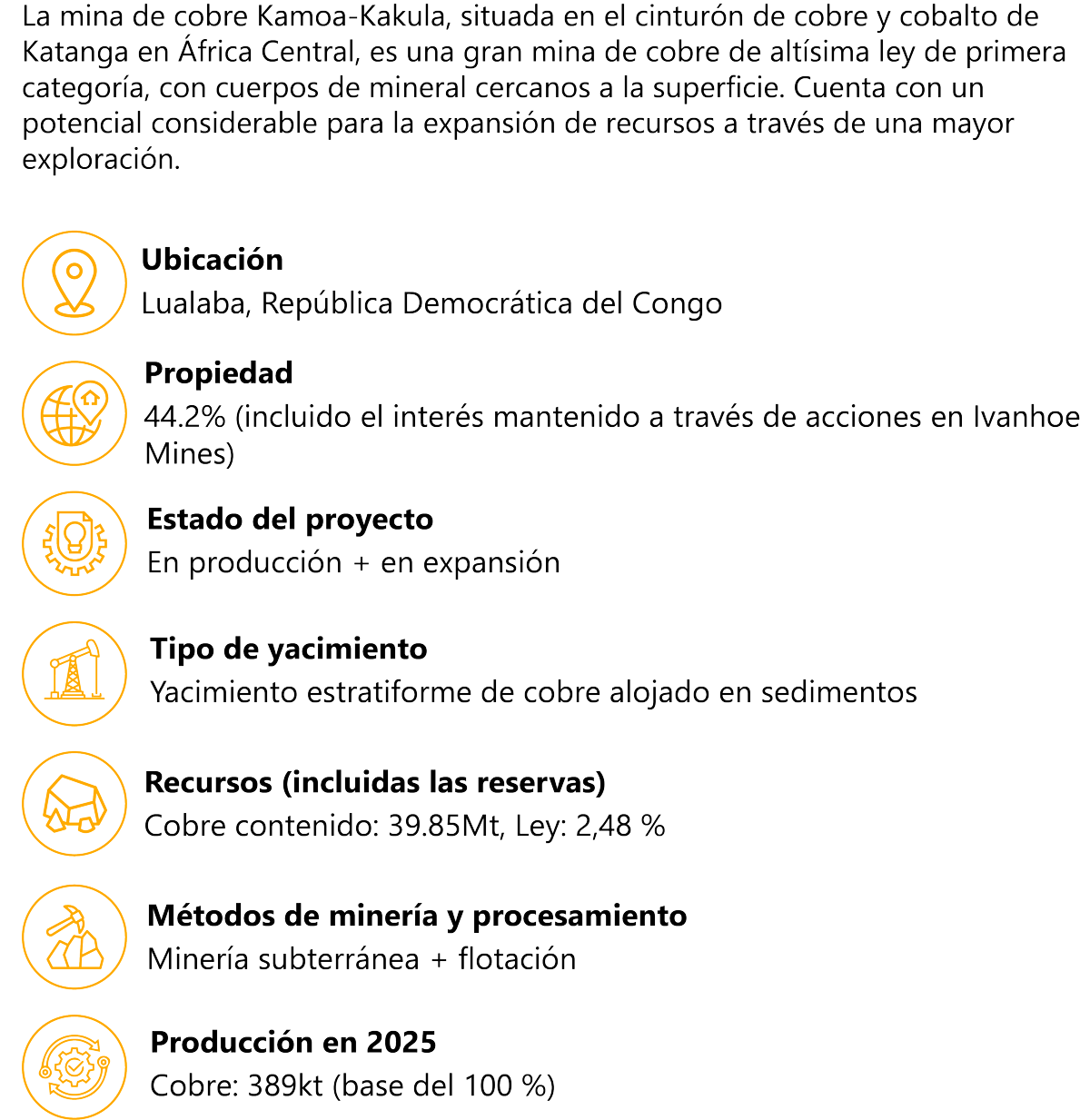 La mina de cobre Kamoa-Kakula, situada en el cinturón de cobre y cobalto de Katanga en África Central, es una gran mina de cobre de altísima ley de primera categoría, con cuerpos de mineral cercanos a la superficie. Cuenta con un potencial considerable para la expansión de recursos a través de una mayor exploración.

Ubicación
Lualaba, República Democrática del Congo

Propiedad
44.2% (incluido el interés mantenido a través de acciones en Ivanhoe Mines)

Estado del proyecto
En producción + en expansión

Tipo de yacimiento
Yacimiento estratiforme de cobre alojado en sedimentos

Recursos (incluidas las reservas)
Cobre contenido: 39.85Mt, Ley: 2,48 %

Métodos de minería y procesamiento
Minería subterránea + flotación

Producción en 2025
Cobre: 389kt (base del 100 %)